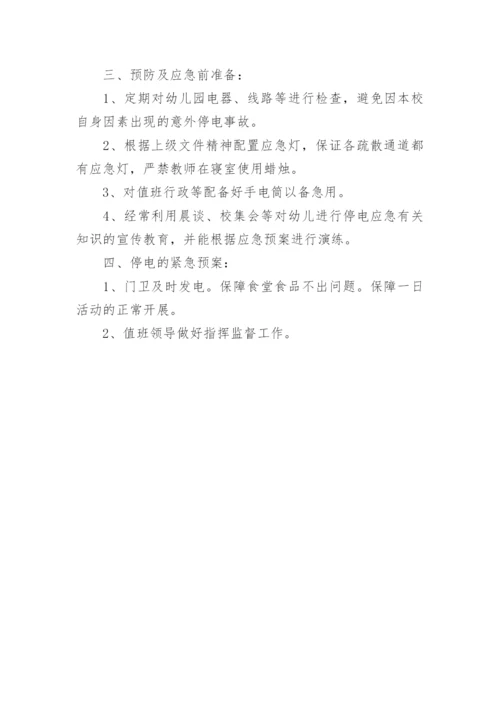 三、预防及应急前准备：

1、定期对幼儿园电器、线路等进行检查，避免因本校自身因素出现的意外停电事故。

2、根据上级文件精神配置应急灯，保证各疏散通道都有应急灯，严禁教师在寝室使用蜡烛。

3、对值班行政等配备好手电筒以备急用。

4、经常利用晨谈、校集会等对幼儿进行停电应急有关知识的宣传教育，并能根据应急预案进行演练。

四、停电的紧急预案：

1、门卫及时发电。保障食堂食品不出问题。保障一日活动的正常开展。

2、值班领导做好指挥监督工作。